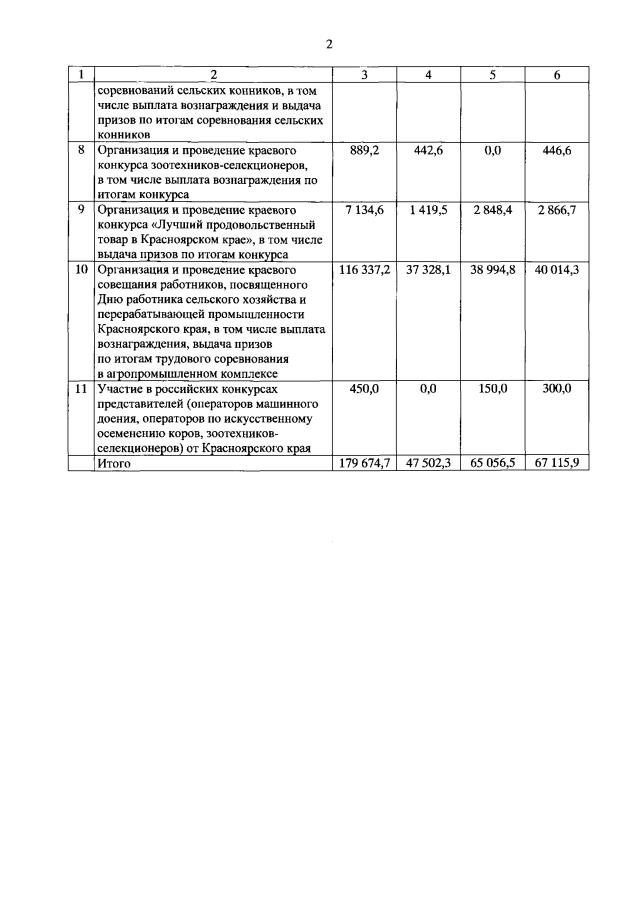 2

| 1 | 2 | 3 | 4 | 5 | 6 |
|---|---|---|---|---|---|
| | соревнований сельских конников, в том числе выплата вознаграждения и выдача призов по итогам соревнования сельских конников | | | | |
| 8 | Организация и проведение краевого конкурса зоотехников-селекционеров, в том числе выплата вознаграждения по итогам конкурса | 889,2 | 442,6 | 0,0 | 446,6 |
| 9 | Организация и проведение краевого конкурса «Лучший продовольственный товар в Красноярском крае», в том числе выдача призов по итогам конкурса | 7 134,6 | 1 419,5 | 2 848,4 | 2 866,7 |
| 10 | Организация и проведение краевого совещания работников, посвященного Дню работника сельского хозяйства и перерабатывающей промышленности Красноярского края, в том числе выплата вознаграждения, выдача призов по итогам трудового соревнования в агропромышленном комплексе | 116 337,2 | 37 328,1 | 38 994,8 | 40 014,3 |
| 11 | Участие в российских конкурсах представителей (операторов машинного доения, операторов по искусственному осеменению коров, зоотехников-селекционеров) от Красноярского края | 450,0 | 0,0 | 150,0 | 300,0 |
| | Итого | 179 674,7 | 47 502,3 | 65 056,5 | 67 115,9 |